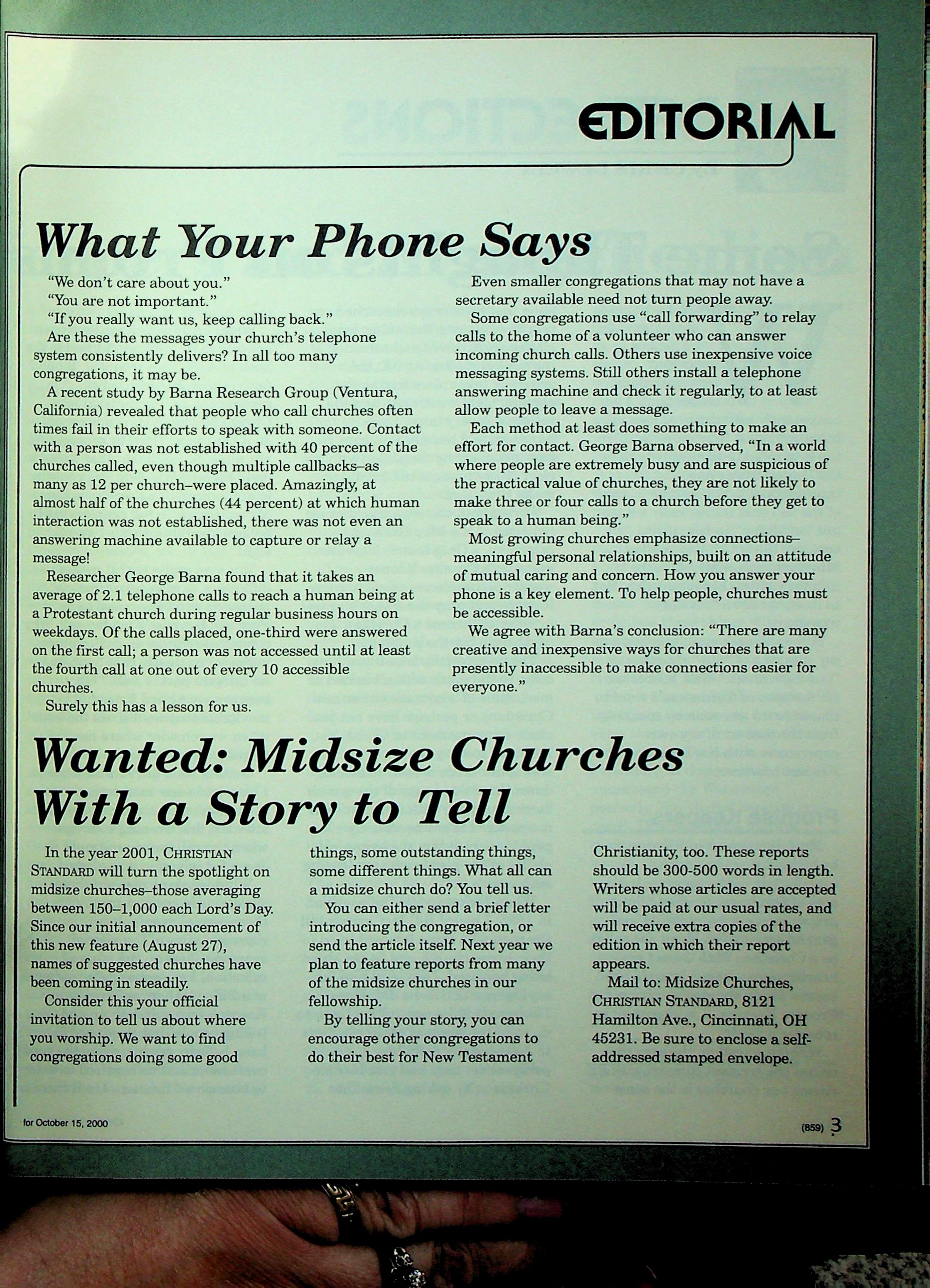 EDITORIAL

What Your Phone Says

"We don't care about you."

"You are not important."

"If you really want us, keep calling back."

Are these the messages your church's telephone system consistently delivers? In all too many congregations, it may be.

A recent study by Barna Research Group (Ventura, California) revealed that people who call churches often times fail in their efforts to speak with someone. Contact with a person was not established with 40 percent of the churches called, even though multiple callbacks–as many as 12 per church–were placed. Amazingly, at almost half of the churches (44 percent) at which human interaction was not established, there was not even an answering machine available to capture or relay a message!

Researcher George Barna found that it takes an average of 2.1 telephone calls to reach a human being at a Protestant church during regular business hours on weekdays. Of the calls placed, one-third were answered on the first call; a person was not accessed until at least the fourth call at one out of every 10 accessible churches.

Surely this has a lesson for us.

Even smaller congregations that may not have a secretary available need not turn people away.

Some congregations use "call forwarding" to relay calls to the home of a volunteer who can answer incoming church calls. Others use inexpensive voice messaging systems. Still others install a telephone answering machine and check it regularly, to at least allow people to leave a message.

Each method at least does something to make an effort for contact. George Barna observed, "In a world where people are extremely busy and are suspicious of the practical value of churches, they are not likely to make three or four calls to a church before they get to speak to a human being."

Most growing churches emphasize connections–meaningful personal relationships, built on an attitude of mutual caring and concern. How you answer your phone is a key element. To help people, churches must be accessible.

We agree with Barna's conclusion: "There are many creative and inexpensive ways for churches that are presently inaccessible to make connections easier for everyone."

Wanted: Midsize Churches With a Story to Tell

In the year 2001, CHRISTIAN STANDARD will turn the spotlight on midsize churches–those averaging between 150–1,000 each Lord's Day. Since our initial announcement of this new feature (August 27), names of suggested churches have been coming in steadily.

Consider this your official invitation to tell us about where you worship. We want to find congregations doing some good things, some outstanding things, some different things. What all can a midsize church do? You tell us.

You can either send a brief letter introducing the congregation, or send the article itself. Next year we plan to feature reports from many of the midsize churches in our fellowship.

By telling your story, you can encourage other congregations to do their best for New Testament Christianity, too. These reports should be 300-500 words in length. Writers whose articles are accepted will be paid at our usual rates, and will receive extra copies of the edition in which their report appears.

Mail to: Midsize Churches, CHRISTIAN STANDARD, 8121 Hamilton Ave., Cincinnati, OH 45231. Be sure to enclose a self-addressed stamped envelope.

for October 15, 2000

(859) 3